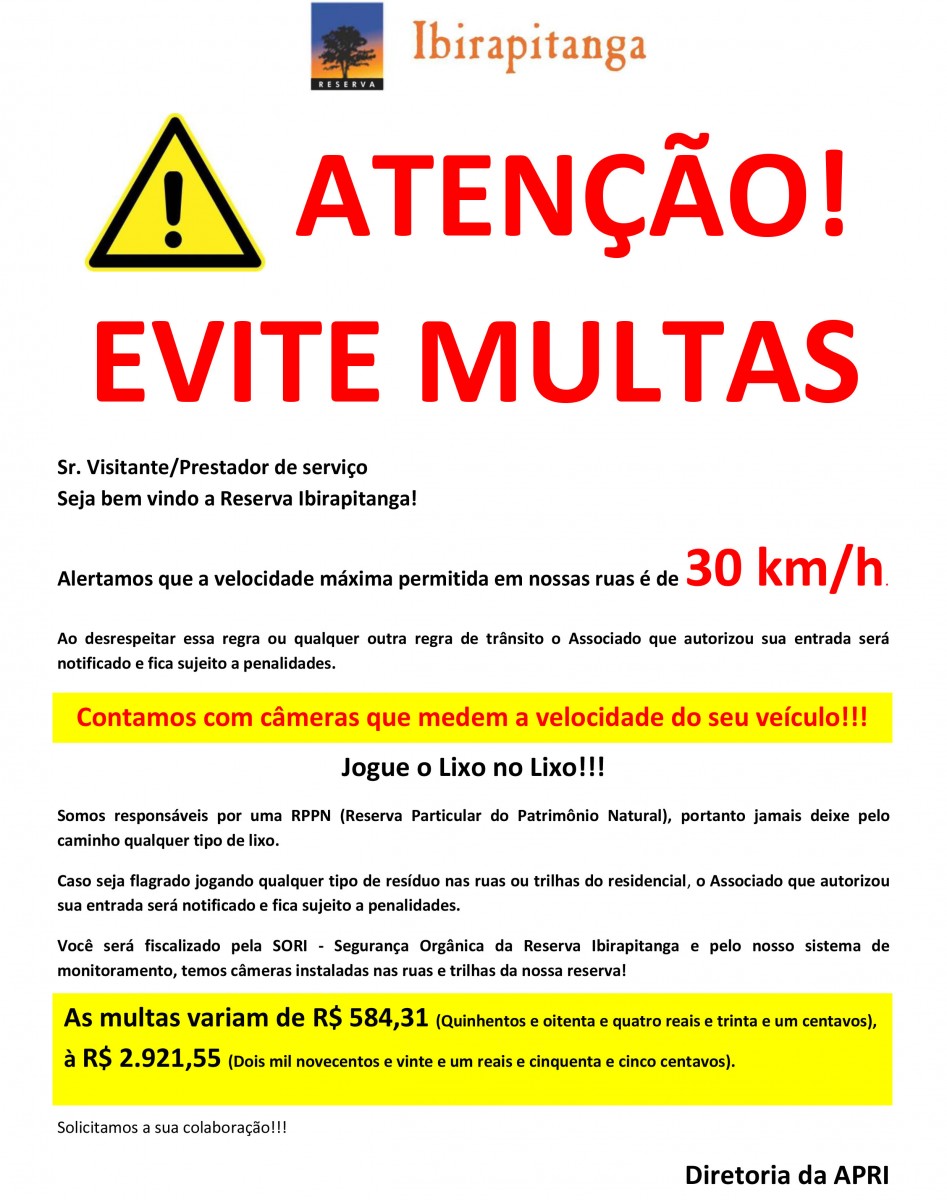 RESERVA
Ibirapitanga

ATENÇÃO!

EVITE MULTAS

Sr. Visitante/Prestador de serviço
Seja bem vindo a Reserva Ibirapitanga!

Alertamos que a velocidade máxima permitida em nossas ruas é de 30 km/h.

Ao desrespeitar essa regra ou qualquer outra regra de trânsito o Associado que autorizou sua entrada será notificado e fica sujeito a penalidades.

Contamos com câmeras que medem a velocidade do seu veículo!!!

Jogue o Lixo no Lixo!!!

Somos responsáveis por uma RPPN (Reserva Particular do Patrimônio Natural), portanto jamais deixe pelo caminho qualquer tipo de lixo.

Caso seja flagrado jogando qualquer tipo de resíduo nas ruas ou trilhas do residencial, o Associado que autorizou sua entrada será notificado e fica sujeito a penalidades.

Você será fiscalizado pela SORI - Segurança Orgânica da Reserva Ibirapitanga e pelo nosso sistema de monitoramento, temos câmeras instaladas nas ruas e trilhas da nossa reserva!

As multas variam de R$ 584,31 (Quinhentos e oitenta e quatro reais e trinta e um centavos), à R$ 2.921,55 (Dois mil novecentos e vinte e um reais e cinquenta e cinco centavos).

Solicitamos a sua colaboração!!!

Diretoria da APRI